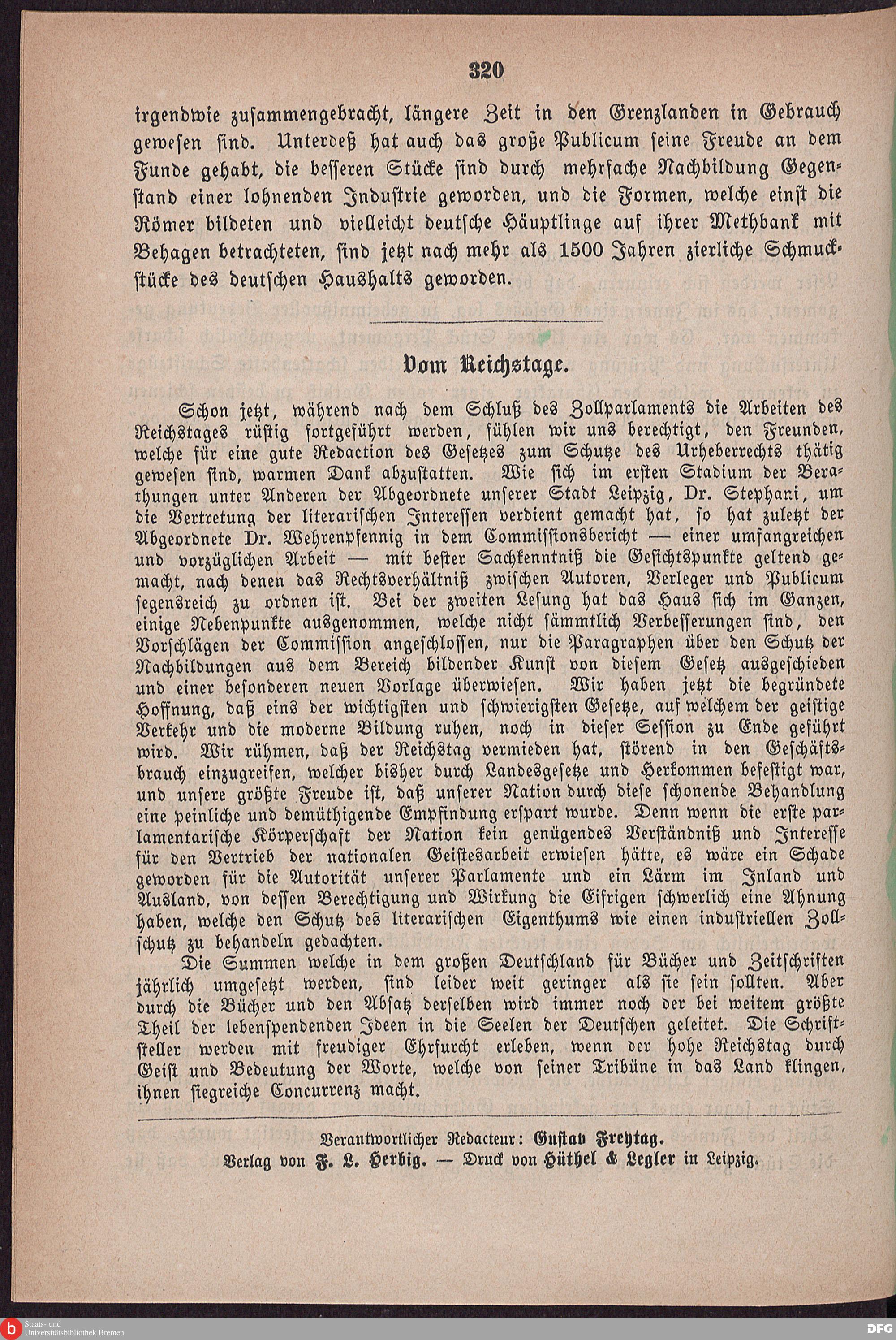 320

irgendwie zusammengebracht, längere Zeit in den Grenzlanden in Gebrauch gewesen sind. Unterdeß hat auch das große Publicum seine Freude an dem Funde gehabt, die besseren Stücke sind durch mehrfache Nachbildung Gegenstand einer lohnenden Industrie geworden, und die Formen, welche einst die Römer bildeten und vielleicht deutsche Häuptlinge auf ihrer Methbank mit Behagen betrachteten, sind jetzt nach mehr als 1500 Jahren zierliche Schmuckstücke des deutschen Haushalts geworden.

Vom Reichstage.

Schon jetzt, während nach dem Schluß des Zollparlaments die Arbeiten des Reichstages rüstig fortgeführt werden, fühlen wir uns berechtigt, den Freunden, welche für eine gute Redaction des Gesetzes zum Schutze des Urheberrechts thätig gewesen sind, warmen Dank abzustatten. Wie sich im ersten Stadium der Berathungen unter Anderen der Abgeordnete unserer Stadt Leipzig, Dr. Stephani, um die Vertretung der literarischen Interessen verdient gemacht hat, so hat zuletzt der Abgeordnete Dr. Wehrenpfennig in dem Commissionsbericht — einer umfangreichen und vorzüglichen Arbeit — mit bester Sachkenntniß die Gesichtspunkte geltend gemacht, nach denen das Rechtsverhältniß zwischen Autoren, Verleger und Publicum segensreich zu ordnen ist. Bei der zweiten Lesung hat das Haus sich im Ganzen, einige Nebenpunkte ausgenommen, welche nicht sämmtlich Verbesserungen sind, den Vorschlägen der Commission angeschlossen, nur die Paragraphen über den Schutz der Nachbildungen aus dem Bereich bildender Kunst von diesem Gesetz ausgeschieden und einer besonderen neuen Vorlage überwiesen. Wir haben jetzt die begründete Hoffnung, daß eins der wichtigsten und schwierigsten Gesetze, auf welchem der geistige Verkehr und die moderne Bildung ruhen, noch in dieser Session zu Ende geführt wird. Wir rühmen, daß der Reichstag vermieden hat, störend in den Geschäftsbrauch einzugreifen, welcher bisher durch Landesgesetze und Herkommen befestigt war, und unsere größte Freude ist, daß unserer Nation durch diese schonende Behandlung eine peinliche und demüthigende Empfindung erspart wurde. Denn wenn die erste parlamentarische Körperschaft der Nation kein genügendes Verständniß und Interesse für den Vertrieb der nationalen Geistesarbeit erwiesen hätte, es wäre ein Schade geworden für die Autorität unserer Parlamente und ein Lärm im Inland und Ausland, von dessen Berechtigung und Wirkung die Eifrigen schwerlich eine Ahnung haben, welche den Schutz des literarischen Eigenthums wie einen industriellen Zollschutz zu behandeln gedachten.

Die Summen welche in dem großen Deutschland für Bücher und Zeitschriften jährlich umgesetzt werden, sind leider weit geringer als sie sein sollten. Aber durch die Bücher und den Absatz derselben wird immer noch der bei weitem größte Theil der lebenspendenden Ideen in die Seelen der Deutschen geleitet. Die Schriftsteller werden mit freudiger Ehrfurcht erleben, wenn der hohe Reichstag durch Geist und Bedeutung der Worte, welche von seiner Tribüne in das Land klingen, ihnen siegreiche Concurrenz macht.

Verantwortlicher Redacteur: Gustav Freytag.
Verlag von F. L. Herbig. — Druck von Hüthel & Legler in Leipzig.

Staats- und Universitätsbibliothek Bremen
DFG